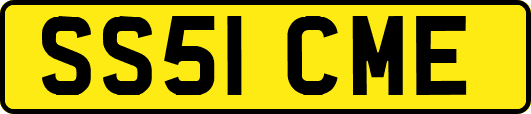 SS51 CME